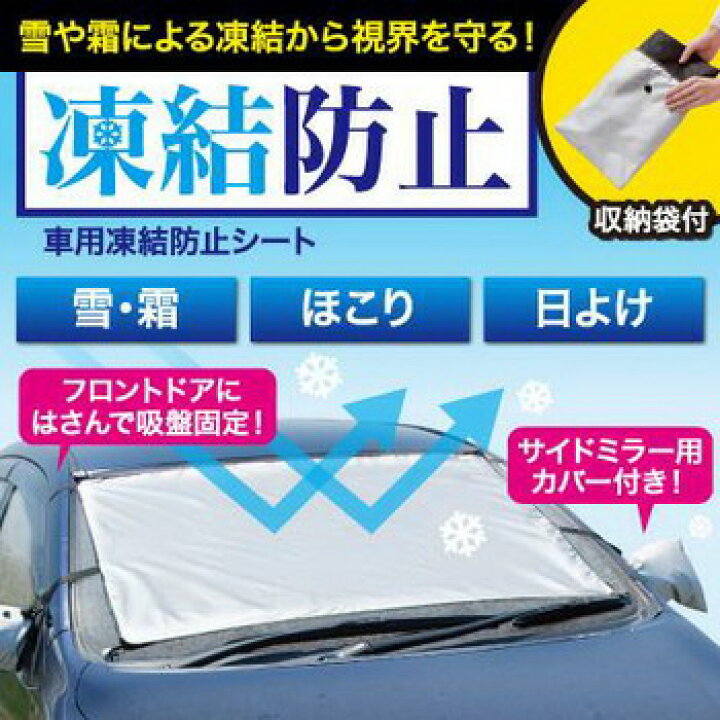 雪や霜による凍結から視界を守る!

凍結防止

収納袋付

車用凍結防止シート

雪・霜

ほこり

日よけ

フロントドアにはさんで吸盤固定!

サイドミラー用カバー付き!